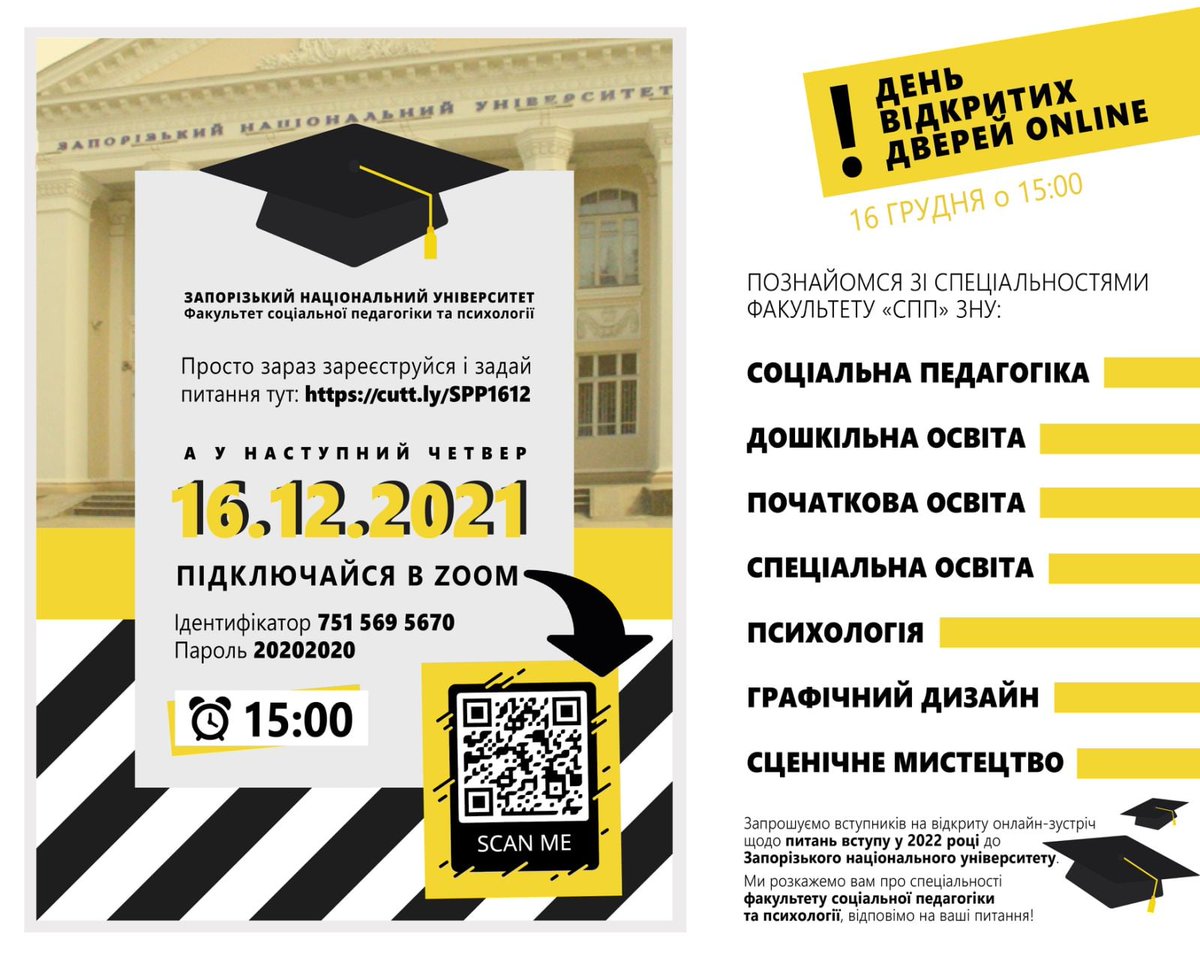 ЗАПОРІЗЬКИЙ НАЦІОНАЛЬНИЙ УНІВЕРСИТЕТ

ЗАПОРІЗЬКИЙ НАЦІОНАЛЬНИЙ УНІВЕРСИТЕТ
Факультет соціальної педагогіки та психології

Просто зараз зареєструйся і задай питання тут: https://cutt.ly/SPP1612

А У НАСТУПНИЙ ЧЕТВЕР

16.12.2021

ПІДКЛЮЧАЙСЯ В ZOOM

Ідентифікатор 751 569 5670
Пароль 20202020

15:00

SCAN ME

! ДЕНЬ ВІДКРИТИХ ДВЕРЕЙ ONLINE

16 ГРУДНЯ о 15:00

ПОЗНАЙОМСЯ ЗІ СПЕЦІАЛЬНОСТЯМИ ФАКУЛЬТЕТУ «СПП» ЗНУ:

СОЦІАЛЬНА ПЕДАГОГІКА

ДОШКІЛЬНА ОСВІТА

ПОЧАТКОВА ОСВІТА

СПЕЦІАЛЬНА ОСВІТА

ПСИХОЛОГІЯ

ГРАФІЧНИЙ ДИЗАЙН

СЦЕНІЧНЕ МИСТЕЦТВО

Запрошуємо вступників на відкриту онлайн-зустріч щодо питань вступу у 2022 році до Запорізького національного університету.

Ми розкажемо вам про спеціальності факультету соціальної педагогіки та психології, відповімо на ваші питання!